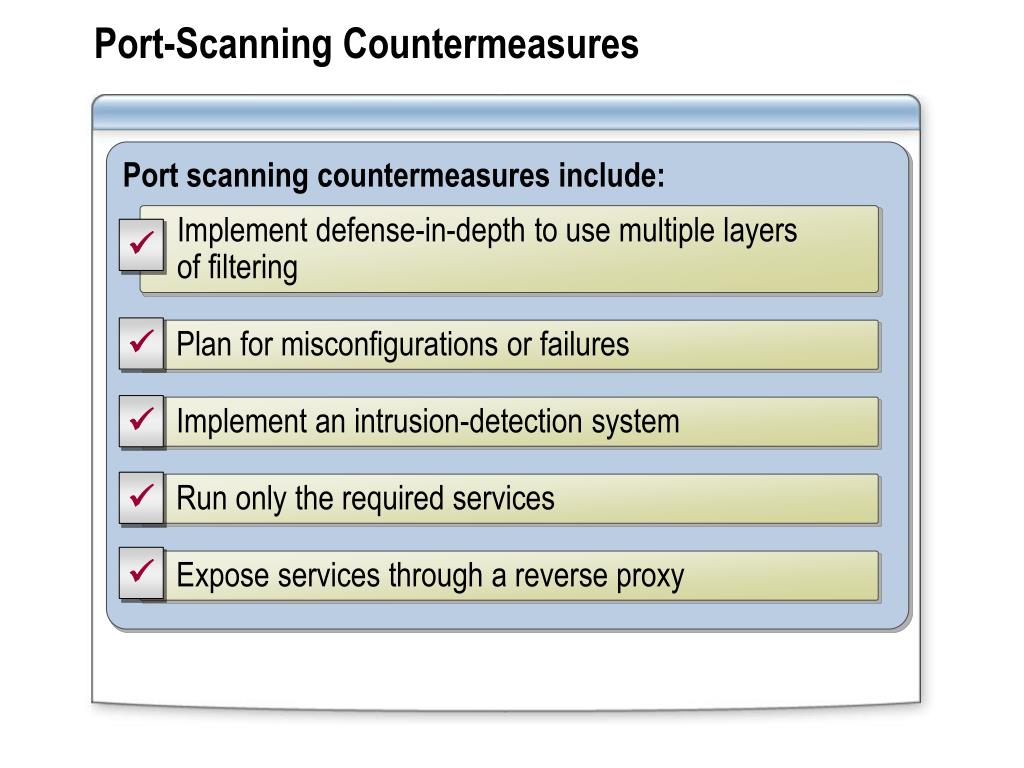 Port-Scanning Countermeasures

Port scanning countermeasures include:

✓ Implement defense-in-depth to use multiple layers of filtering

✓ Plan for misconfigurations or failures

✓ Implement an intrusion-detection system

✓ Run only the required services

✓ Expose services through a reverse proxy